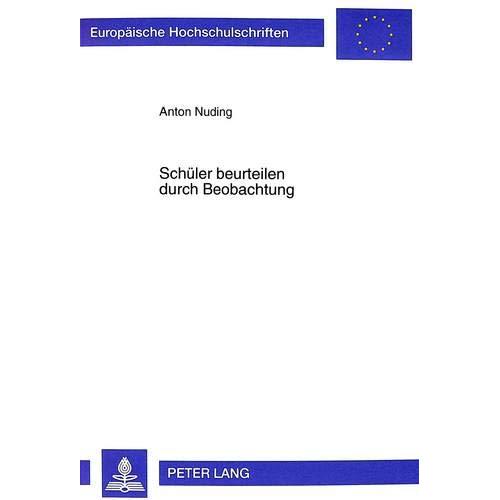 Europäische Hochschulschriften

Anton Nuding

Schüler beurteilen
durch Beobachtung

PETER LANG